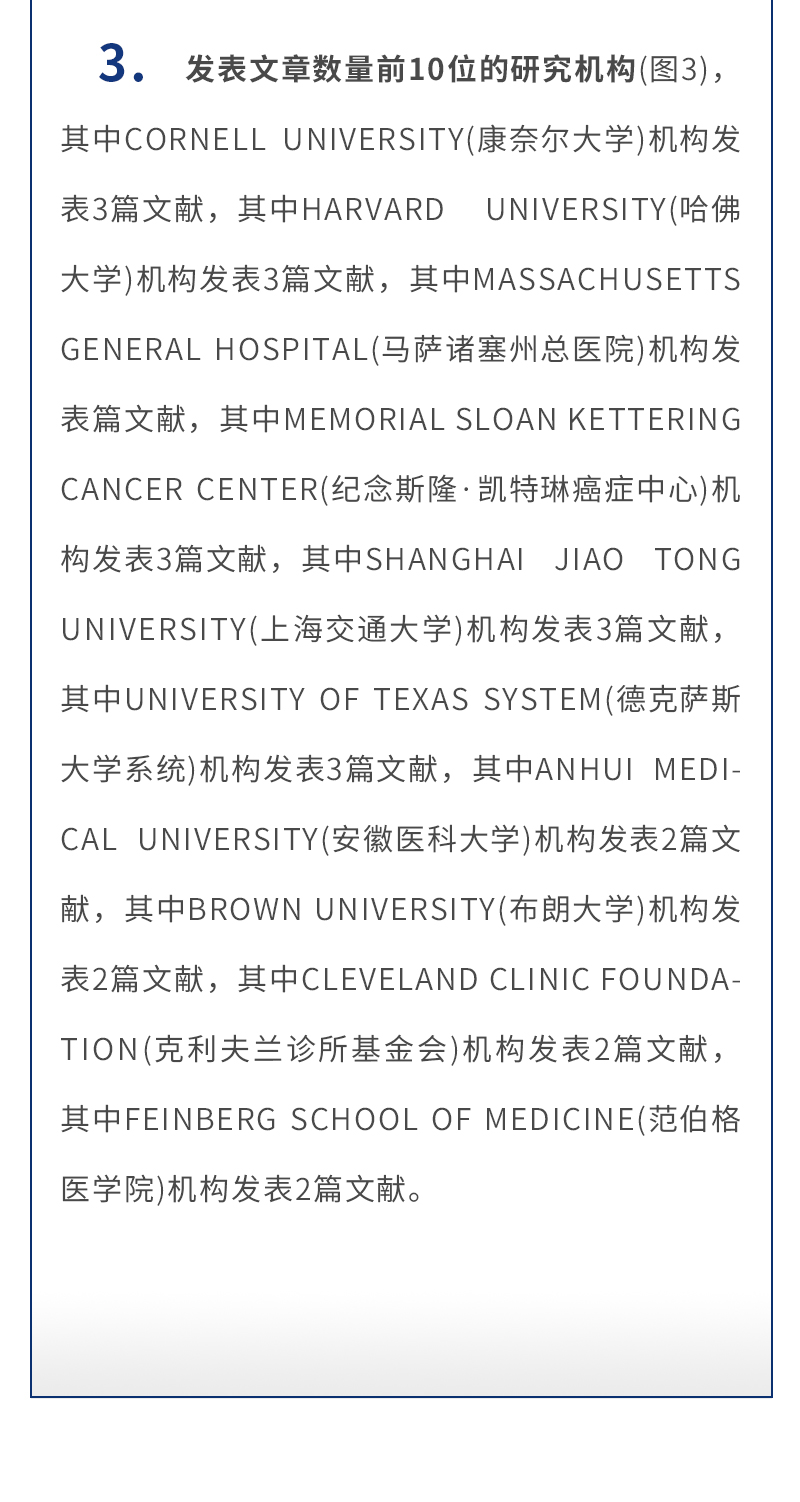 3. 发表文章数量前10位的研究机构(图3)，其中CORNELL UNIVERSITY(康奈尔大学)机构发表3篇文献，其中HARVARD UNIVERSITY(哈佛大学)机构发表3篇文献，其中MASSACHUSETTS GENERAL HOSPITAL(马萨诸塞州总医院)机构发表篇文献，其中MEMORIAL SLOAN KETTERING CANCER CENTER(纪念斯隆·凯特琳癌症中心)机构发表3篇文献，其中SHANGHAI JIAO TONG UNIVERSITY(上海交通大学)机构发表3篇文献，其中UNIVERSITY OF TEXAS SYSTEM(德克萨斯大学系统)机构发表3篇文献，其中ANHUI MEDICAL UNIVERSITY(安徽医科大学)机构发表2篇文献，其中BROWN UNIVERSITY(布朗大学)机构发表2篇文献，其中CLEVELAND CLINIC FOUNDATION(克利夫兰诊所基金会)机构发表2篇文献，其中FEINBERG SCHOOL OF MEDICINE(范伯格医学院)机构发表2篇文献。